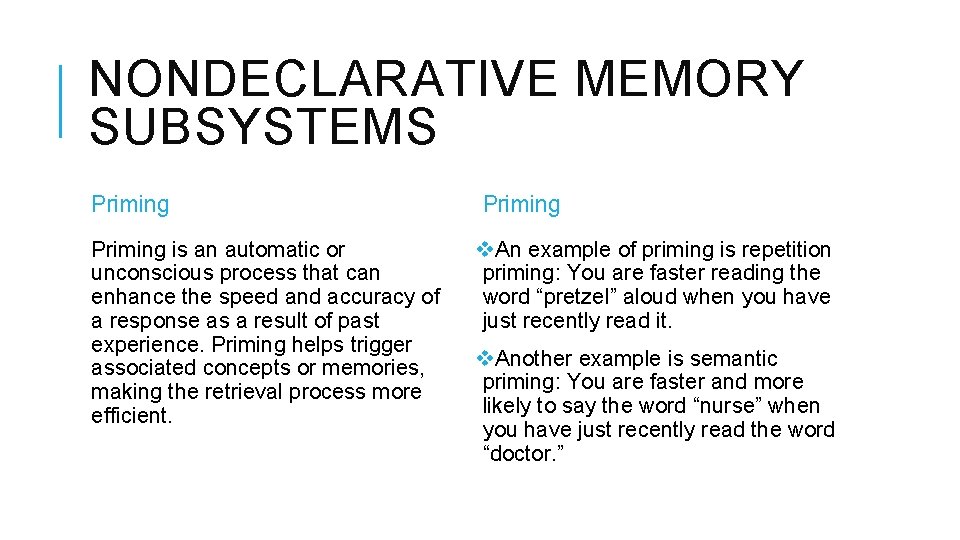 NONDECLARATIVE MEMORY SUBSYSTEMS

Priming

Priming is an automatic or unconscious process that can enhance the speed and accuracy of a response as a result of past experience. Priming helps trigger associated concepts or memories, making the retrieval process more efficient.

Priming

❖An example of priming is repetition priming: You are faster reading the word “pretzel” aloud when you have just recently read it.

❖Another example is semantic priming: You are faster and more likely to say the word “nurse” when you have just recently read the word “doctor.”